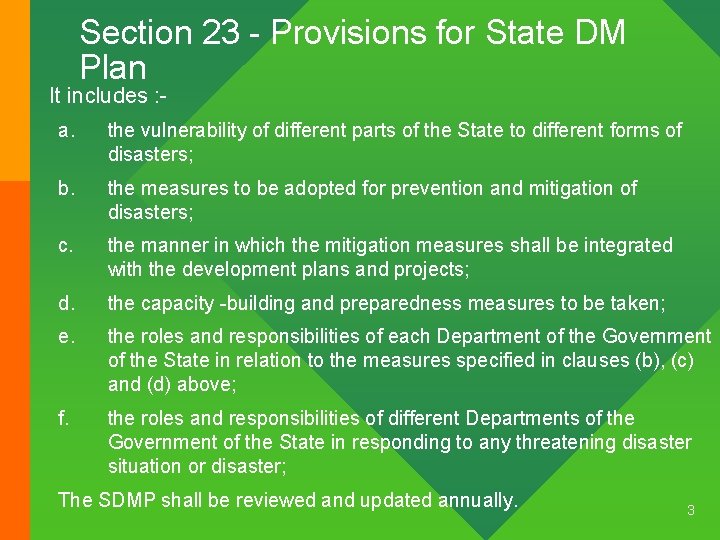 Section 23 - Provisions for State DM Plan

It includes :-

a. the vulnerability of different parts of the State to different forms of disasters;

b. the measures to be adopted for prevention and mitigation of disasters;

c. the manner in which the mitigation measures shall be integrated with the development plans and projects;

d. the capacity -building and preparedness measures to be taken;

e. the roles and responsibilities of each Department of the Government of the State in relation to the measures specified in clauses (b), (c) and (d) above;

f. the roles and responsibilities of different Departments of the Government of the State in responding to any threatening disaster situation or disaster;

The SDMP shall be reviewed and updated annually.

3